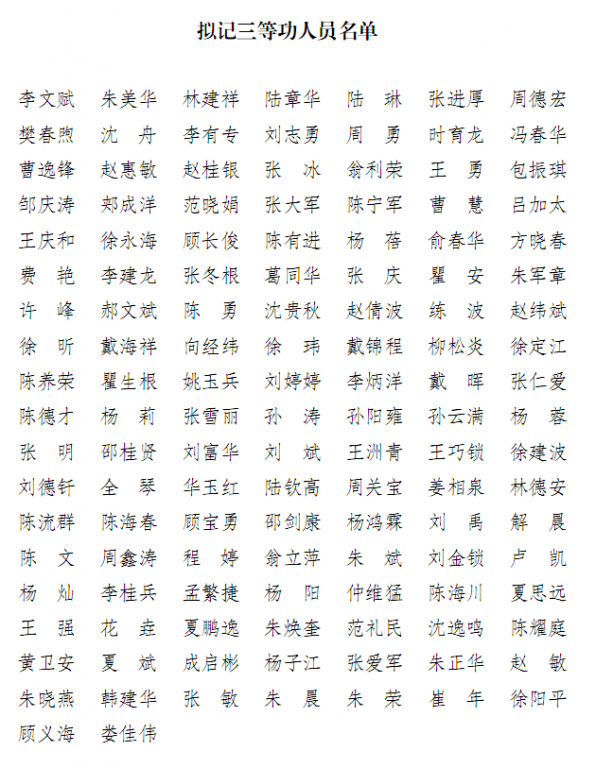 拟记三等功人员名单

李文赋 朱美华 林建祥 陆章华 陆 琳 张进厚 周德宏
樊春煦 沈 舟 李有专 刘志勇 周 勇 时育龙 冯春华
曹逸锋 赵惠敏 赵桂银 张 冰 翁利荣 王 勇 包振琪
邹庆涛 郑成洋 范晓娟 张大军 陈宁军 曹 慧 吕加太
王庆和 徐永海 顾长俊 陈有进 杨 蓓 俞春华 方晓春
费 艳 李建龙 张冬根 葛同华 张 庆 瞿 安 朱军章
许 峰 郝文斌 陈 勇 沈贵秋 赵倩波 练 波 赵纬斌
徐 昕 戴海祥 向经纬 徐 玮 戴锦程 柳松炎 徐定江
陈养荣 瞿生根 姚玉兵 刘婷婷 李炳洋 戴 晖 张仁爱
陈德才 杨 莉 张雪丽 孙 涛 孙阳雍 孙云满 杨 蓉
张 明 邵桂贤 刘富华 刘 斌 王洲青 王巧锁 徐建波
刘德钎 全 琴 华玉红 陆钦高 周关宝 姜相泉 林德安
陈流群 陈海春 顾宝勇 邵剑康 杨鸿霖 刘 禹 解 晨
陈 文 周鑫涛 程 婷 翁立萍 朱 斌 刘金锁 卢 凯
杨 灿 李桂兵 孟繁捷 杨 阳 仲维猛 陈海川 夏思远
王 强 花 垚 夏鹏逸 朱焕奎 范礼民 沈逸鸣 陈耀庭
黄卫安 夏 斌 成启彬 杨子江 张爱军 朱正华 赵 敏
朱晓燕 韩建华 张 敏 朱 晨 朱 荣 崔 年 徐阳平
顾义海 娄佳伟